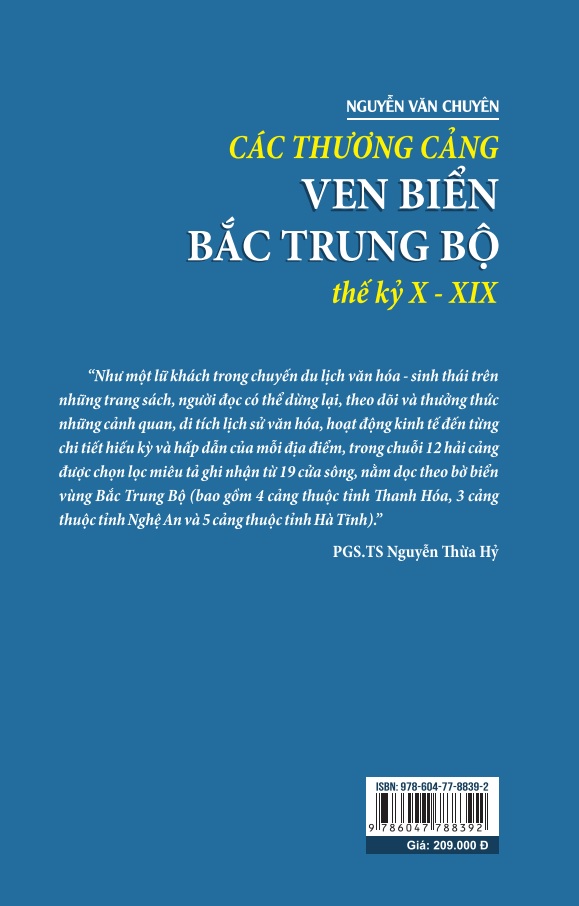 NGUYỄN VĂN CHUYÊN

CÁC THƯƠNG CẢNG

VEN BIỂN

BẮC TRUNG BỘ

thế kỷ X - XIX

"Như một lữ khách trong chuyến du lịch văn hóa - sinh thái trên những trang sách, người đọc có thể dừng lại, theo dõi và thưởng thức những cảnh quan, di tích lịch sử văn hóa, hoạt động kinh tế đến từng chi tiết hiếu kỳ và hấp dẫn của mỗi địa điểm, trong chuỗi 12 hải cảng được chọn lọc miêu tả ghi nhận từ 19 cửa sông, nằm dọc theo bờ biển vùng Bắc Trung Bộ (bao gồm 4 cảng thuộc tỉnh Thanh Hóa, 3 cảng thuộc tỉnh Nghệ An và 5 cảng thuộc tỉnh Hà Tĩnh)."

PGS.TS Nguyễn Thừa Hỷ

ISBN: 978-604-77-8839-2

9 786047 788392

Giá: 209.000 Đ